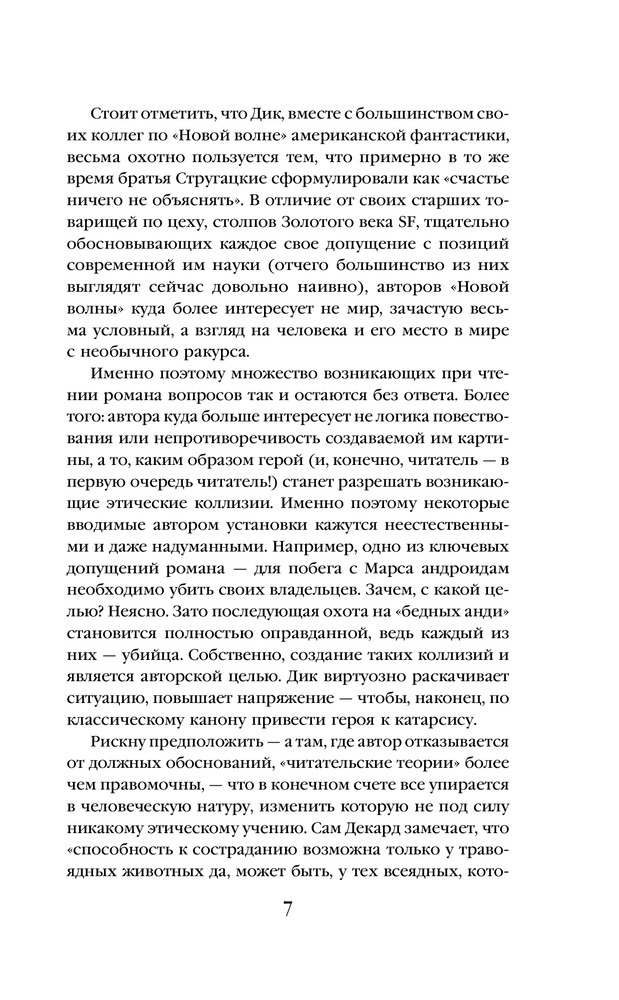 Стоит отметить, что Дик, вместе с большинством своих коллег по «Новой волне» американской фантастики, весьма охотно пользуется тем, что примерно в то же время братья Стругацкие сформулировали как «счастье ничего не объяснять». В отличие от своих старших товарищей по цеху, столпов Золотого века SF, тщательно обосновывающих каждое свое допущение с позиций современной им науки (отчего большинство из них выглядят сейчас довольно наивно), авторов «Новой волны» куда более интересует не мир, зачастую весьма условный, а взгляд на человека и его место в мире с необычного ракурса.

Именно поэтому множество возникающих при чтении романа вопросов так и остаются без ответа. Более того: автора куда больше интересует не логика повествования или непротиворечивость создаваемой им картины, а то, каким образом герой (и, конечно, читатель — в первую очередь читатель!) станет разрешать возникающие этические коллизии. Именно поэтому некоторые вводимые автором установки кажутся неестественными и даже надуманными. Например, одно из ключевых допущений романа — для побега с Марса андроидам необходимо убить своих владельцев. Зачем, с какой целью? Неясно. Зато последующая охота на «бедных анди» становится полностью оправданной, ведь каждый из них — убийца. Собственно, создание таких коллизий и является авторской целью. Дик виртуозно раскачивает ситуацию, повышает напряжение — чтобы, наконец, по классическому канону привести героя к катарсису.

Рискну предположить — а там, где автор отказывается от должных обоснований, «читательские теории» более чем правомочны, — что в конечном счете все упирается в человеческую натуру, изменить которую не под силу никакому этическому учению. Сам Декард замечает, что «способность к состраданию возможна только у травоядных животных да, может быть, у тех всеядных, кото-

7